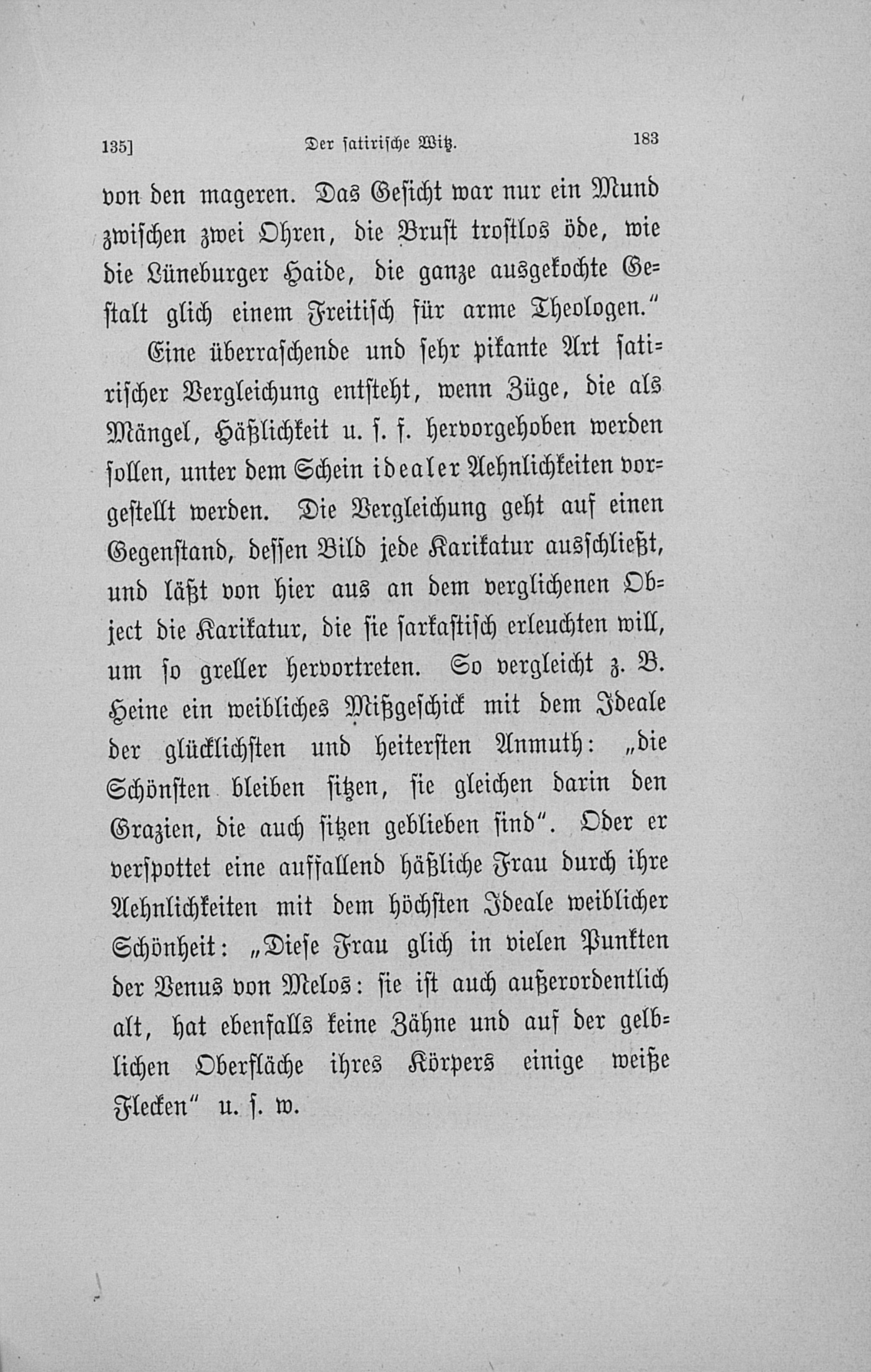 135] Der satirische Witz. 183

von den mageren. Das Gesicht war nur ein Mund zwischen zwei Ohren, die Brust trostlos öde, wie die Lüneburger Haide, die ganze ausgekochte Gestalt glich einem Freitisch für arme Theologen."

Eine überraschende und sehr pikante Art satirischer Vergleichung entsteht, wenn Züge, die als Mängel, Häßlichkeit u. s. f. hervorgehoben werden sollen, unter dem Schein idealer Aehnlichkeiten vorgestellt werden. Die Vergleichung geht auf einen Gegenstand, dessen Bild jede Karikatur ausschließt, und läßt von hier aus an dem verglichenen Object die Karikatur, die sie sarkastisch erleuchten will, um so greller hervortreten. So vergleicht z. B. Heine ein weibliches Mißgeschick mit dem Ideale der glücklichsten und heitersten Anmuth: „die Schönsten bleiben sitzen, sie gleichen darin den Grazien, die auch sitzen geblieben sind". Oder er verspottet eine auffallend häßliche Frau durch ihre Aehnlichkeiten mit dem höchsten Ideale weiblicher Schönheit: „Diese Frau glich in vielen Punkten der Venus von Melos: sie ist auch außerordentlich alt, hat ebenfalls keine Zähne und auf der gelblichen Oberfläche ihres Körpers einige weiße Flecken" u. s. w.